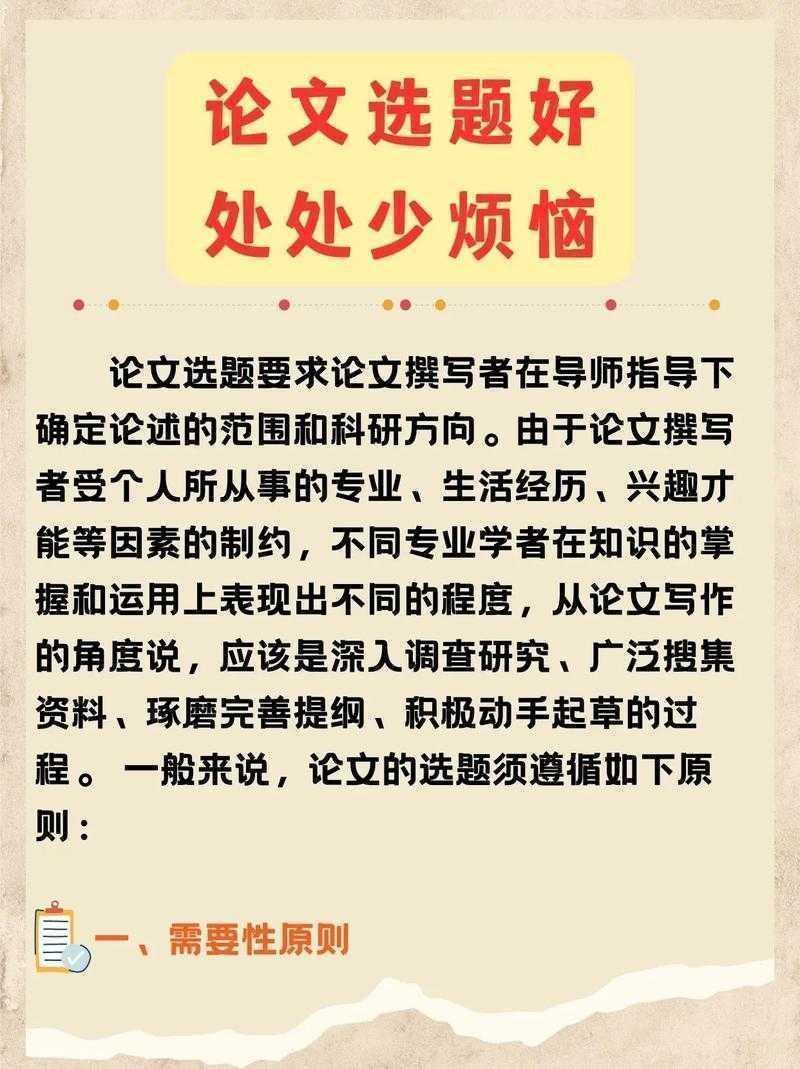 论文选题好
处处少烦恼

论文选题要求论文撰写者在导师指导下确定论述的范围和科研方向。由于论文撰写者受个人所从事的专业、生活经历、兴趣才能等因素的制约，不同专业学者在知识的掌握和运用上表现出不同的程度，从论文写作的角度说，应该是深入调查研究、广泛搜集资料、琢磨完善提纲、积极动手起草的过程。 一般来说，论文的选题须遵循如下原则：

一、需要性原则